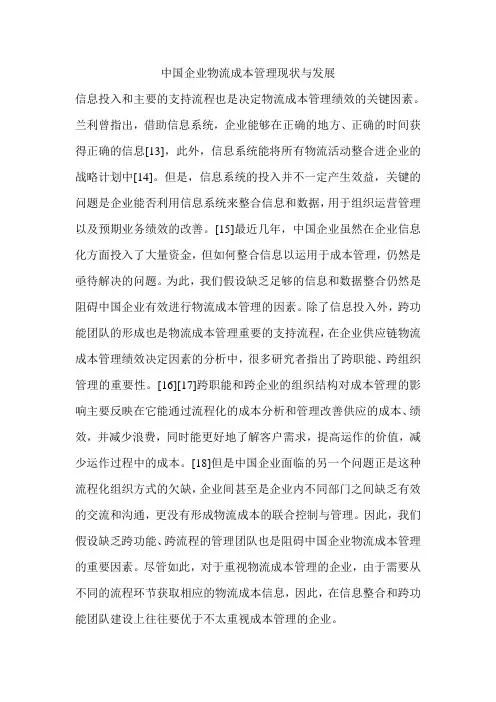 中国企业物流成本管理现状与发展

信息投入和主要的支持流程也是决定物流成本管理绩效的关键因素。兰利曾指出，借助信息系统，企业能够在正确的地方、正确的时间获得正确的信息[13]，此外，信息系统能将所有物流活动整合进企业的战略计划中[14]。但是，信息系统的投入并不一定产生效益，关键的问题是企业能否利用信息系统来整合信息和数据，用于组织运营管理以及预期业务绩效的改善。[15]最近几年，中国企业虽然在企业信息化方面投入了大量资金，但如何整合信息以运用于成本管理，仍然是亟待解决的问题。为此，我们假设缺乏足够的信息和数据整合仍然是阻碍中国企业有效进行物流成本管理的因素。除了信息投入外，跨功能团队的形成也是物流成本管理重要的支持流程，在企业供应链物流成本管理绩效决定因素的分析中，很多研究者指出了跨职能、跨组织管理的重要性。[16][17]跨职能和跨企业的组织结构对成本管理的影响主要反映在它能通过流程化的成本分析和管理改善供应的成本、绩效，并减少浪费，同时能更好地了解客户需求，提高运作的价值，减少运作过程中的成本。[18]但是中国企业面临的另一个问题正是这种流程化组织方式的欠缺，企业间甚至是企业内不同部门之间缺乏有效的交流和沟通，更没有形成物流成本的联合控制与管理。因此，我们假设缺乏跨功能、跨流程的管理团队也是阻碍中国企业物流成本管理的重要因素。尽管如此，对于重视物流成本管理的企业，由于需要从不同的流程环节获取相应的物流成本信息，因此，在信息整合和跨功能团队建设上往往要优于不太重视成本管理的企业。